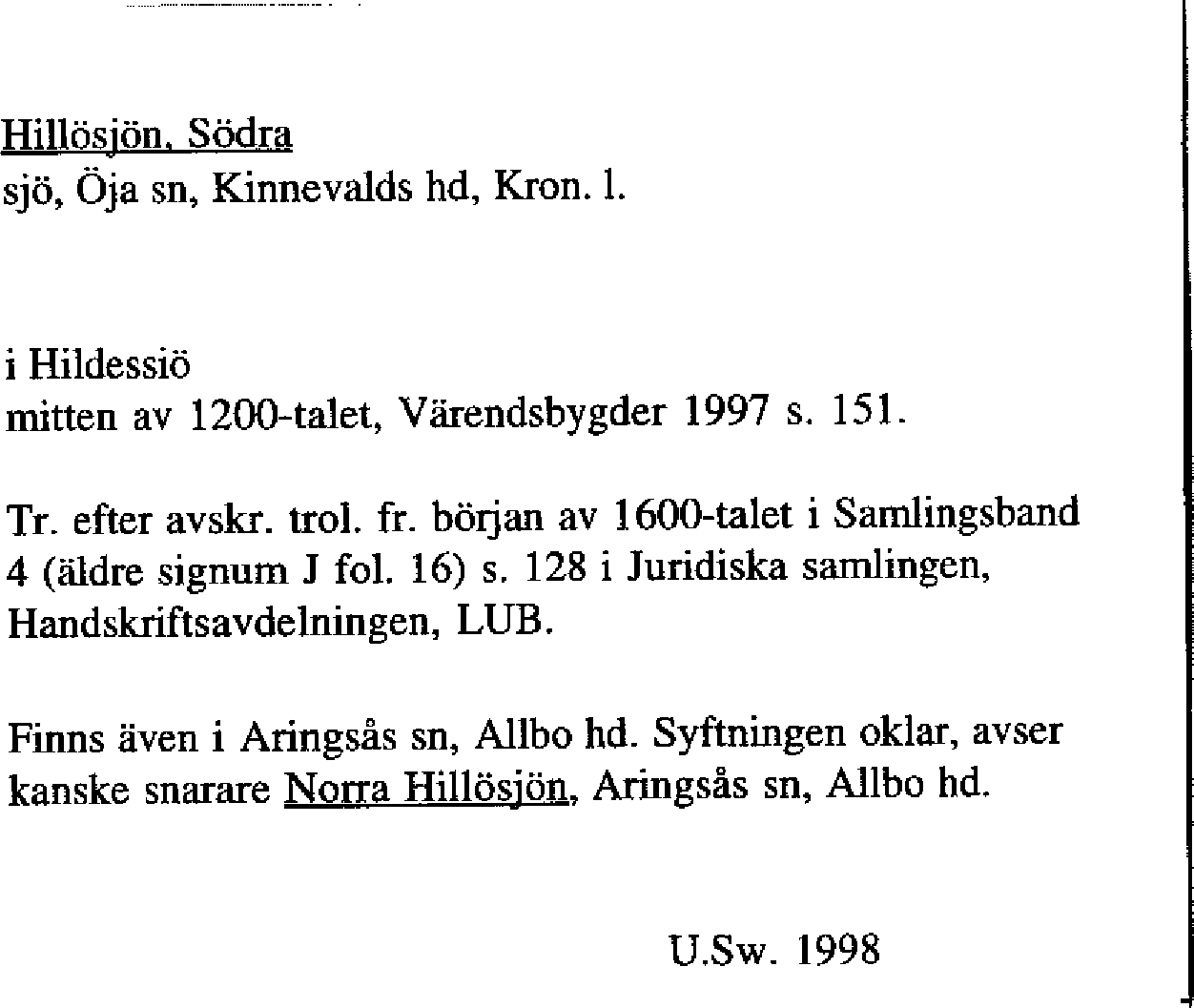 Hillösjön, Södra
sjö, Öja sn, Kinnevalds hd, Kron. l.

i Hildessiö
mitten av 1200-talet, Värendsbygder 1997 s. 151.

Tr. efter avskr. trol. fr. början av 1600-talet i Samlingsband 4 (äldre signum J fol. 16) s. 128 i Juridiska samlingen, Handskriftsavdelningen, LUB.

Finns även i Aringsås sn, Allbo hd. Syftningen oklar, avser kanske snarare Norra Hillösjön, Aringsås sn, Allbo hd.

U.Sw. 1998